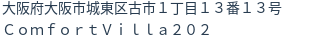 大阪府大阪市城東区古市１丁目１３番１３号
ＣｏｍｆｏｒｔＶｉｌｌａ２０２